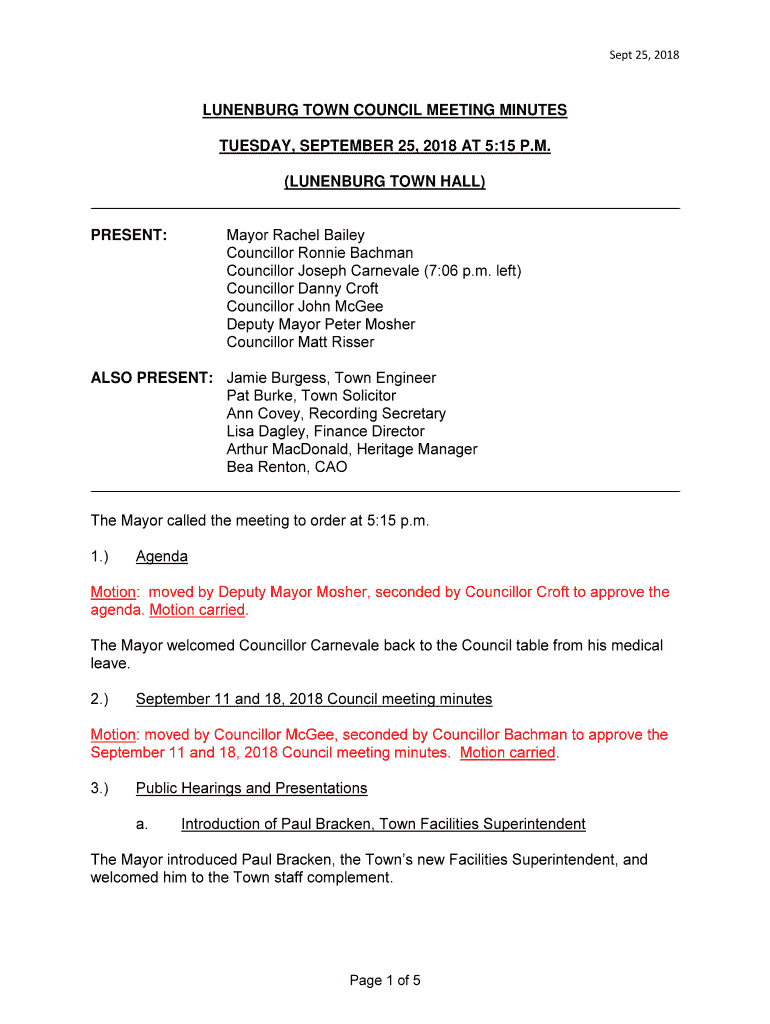 Sept 25, 2018

LUNENBURG TOWN COUNCIL MEETING MINUTES

TUESDAY, SEPTEMBER 25, 2018 AT 5:15 P.M.

(LUNENBURG TOWN HALL)

PRESENT: Mayor Rachel Bailey
Councillor Ronnie Bachman
Councillor Joseph Carnevale (7:06 p.m. left)
Councillor Danny Croft
Councillor John McGee
Deputy Mayor Peter Mosher
Councillor Matt Risser

ALSO PRESENT: Jamie Burgess, Town Engineer
Pat Burke, Town Solicitor
Ann Covey, Recording Secretary
Lisa Dagley, Finance Director
Arthur MacDonald, Heritage Manager
Bea Renton, CAO

The Mayor called the meeting to order at 5:15 p.m.

1.) Agenda

Motion: moved by Deputy Mayor Mosher, seconded by Councillor Croft to approve the agenda. Motion carried.

The Mayor welcomed Councillor Carnevale back to the Council table from his medical leave.

2.) September 11 and 18, 2018 Council meeting minutes

Motion: moved by Councillor McGee, seconded by Councillor Bachman to approve the September 11 and 18, 2018 Council meeting minutes. Motion carried.

3.) Public Hearings and Presentations

a. Introduction of Paul Bracken, Town Facilities Superintendent

The Mayor introduced Paul Bracken, the Town's new Facilities Superintendent, and welcomed him to the Town staff complement.

Page 1 of 5